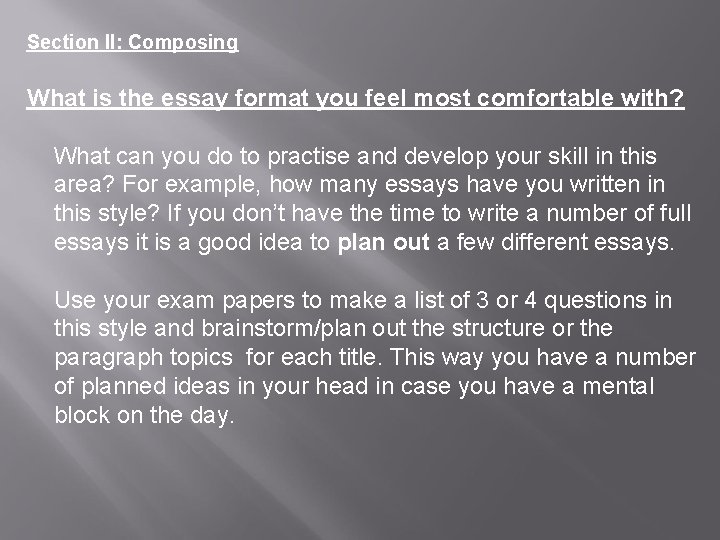 Section II: Composing

What is the essay format you feel most comfortable with?

What can you do to practise and develop your skill in this area? For example, how many essays have you written in this style? If you don't have the time to write a number of full essays it is a good idea to plan out a few different essays.

Use your exam papers to make a list of 3 or 4 questions in this style and brainstorm/plan out the structure or the paragraph topics for each title. This way you have a number of planned ideas in your head in case you have a mental block on the day.